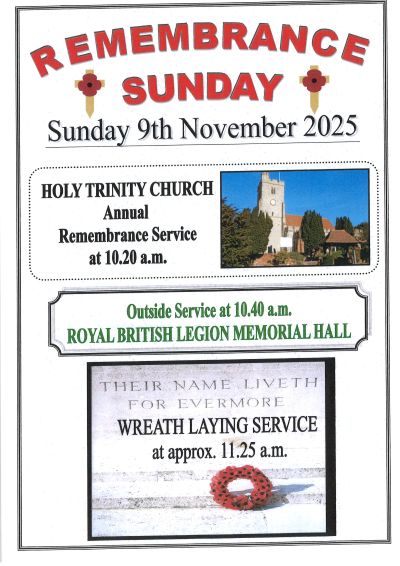 REMEMBRANCE SUNDAY

Sunday 9th November 2025

HOLY TRINITY CHURCH
Annual
Remembrance Service
at 10.20 a.m.

Outside Service at 10.40 a.m.
ROYAL BRITISH LEGION MEMORIAL HALL

THEIR NAME LIVETH
FOR EVERMORE

WREATH LAYING SERVICE
at approx. 11.25 a.m.